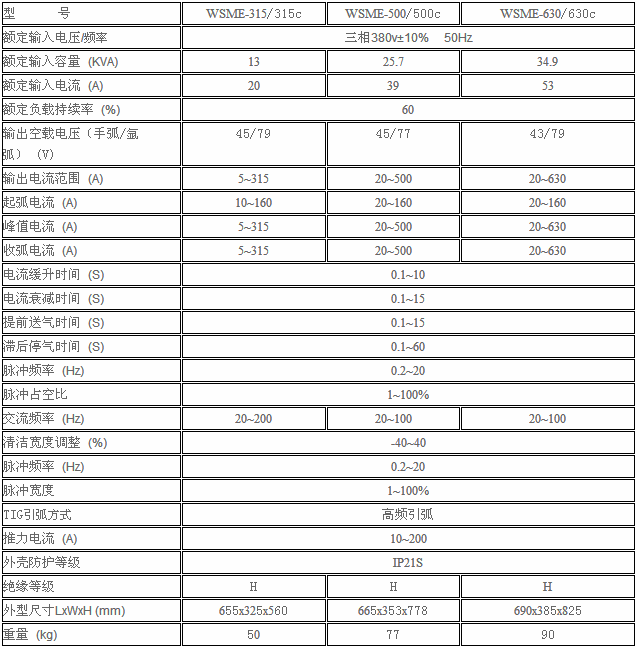 | 型　　号 | WSME-315/315c | WSME-500/500c | WSME-630/630c |
|---|---|---|---|
| 额定输入电压/频率 | 三相380v±10%　50Hz | | |
| 额定输入容量 (KVA) | 13 | 25.7 | 34.9 |
| 额定输入电流 (A) | 20 | 39 | 53 |
| 额定负载持续率 (%) | 60 | | |
| 输出空载电压（手弧/氩弧） (V) | 45/79 | 45/77 | 43/79 |
| 输出电流范围 (A) | 5~315 | 20~500 | 20~630 |
| 起弧电流 (A) | 10~160 | 20~160 | 20~160 |
| 峰值电流 (A) | 5~315 | 20~500 | 20~630 |
| 收弧电流 (A) | 5~315 | 20~500 | 20~630 |
| 电流缓升时间 (S) | 0.1~10 | | |
| 电流衰减时间 (S) | 0.1~15 | | |
| 提前送气时间 (S) | 0.1~15 | | |
| 滞后停气时间 (S) | 0.1~60 | | |
| 脉冲频率 (Hz) | 0.2~20 | | |
| 脉冲占空比 | 1~100% | | |
| 交流频率 (Hz) | 20~200 | 20~100 | 20~100 |
| 清洁宽度调整 (%) | -40~40 | | |
| 脉冲频率 (Hz) | 0.2~20 | | |
| 脉冲宽度 | 1~100% | | |
| TIG引弧方式 | 高频引弧 | | |
| 推力电流 (A) | 10~200 | | |
| 外壳防护等级 | IP21S | | |
| 绝缘等级 | H | H | H |
| 外型尺寸LxWxH (mm) | 655x325x560 | 665x353x778 | 690x385x825 |
| 重量 (kg) | 50 | 77 | 90 |